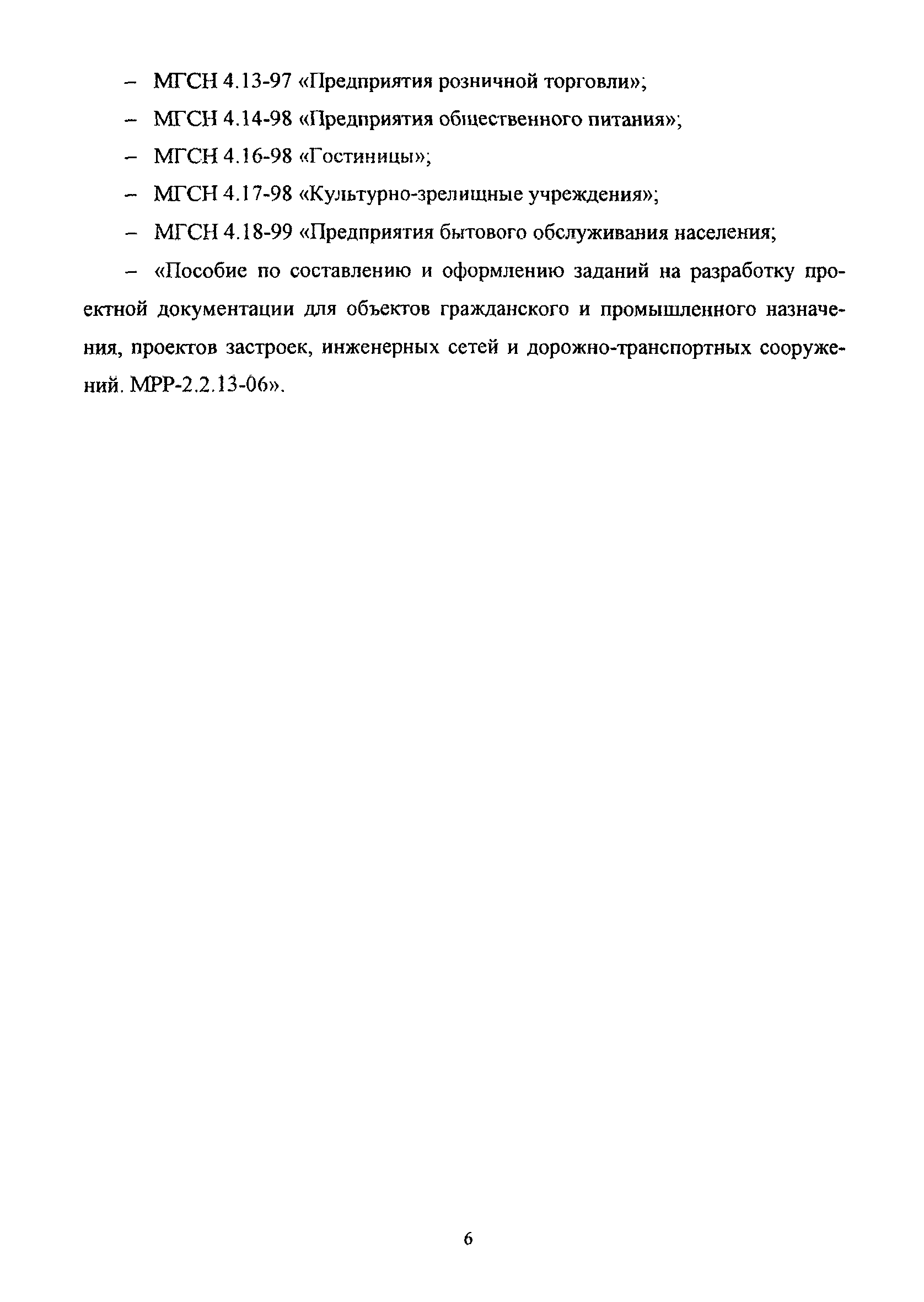 – МГСН 4.13-97 «Предприятия розничной торговли»;

– МГСН 4.14-98 «Предприятия общественного питания»;

– МГСН 4.16-98 «Гостиницы»;

– МГСН 4.17-98 «Культурно-зрелищные учреждения»;

– МГСН 4.18-99 «Предприятия бытового обслуживания населения;

– «Пособие по составлению и оформлению заданий на разработку проектной документации для объектов гражданского и промышленного назначения, проектов застроек, инженерных сетей и дорожно-транспортных сооружений. МРР-2.2.13-06».

6